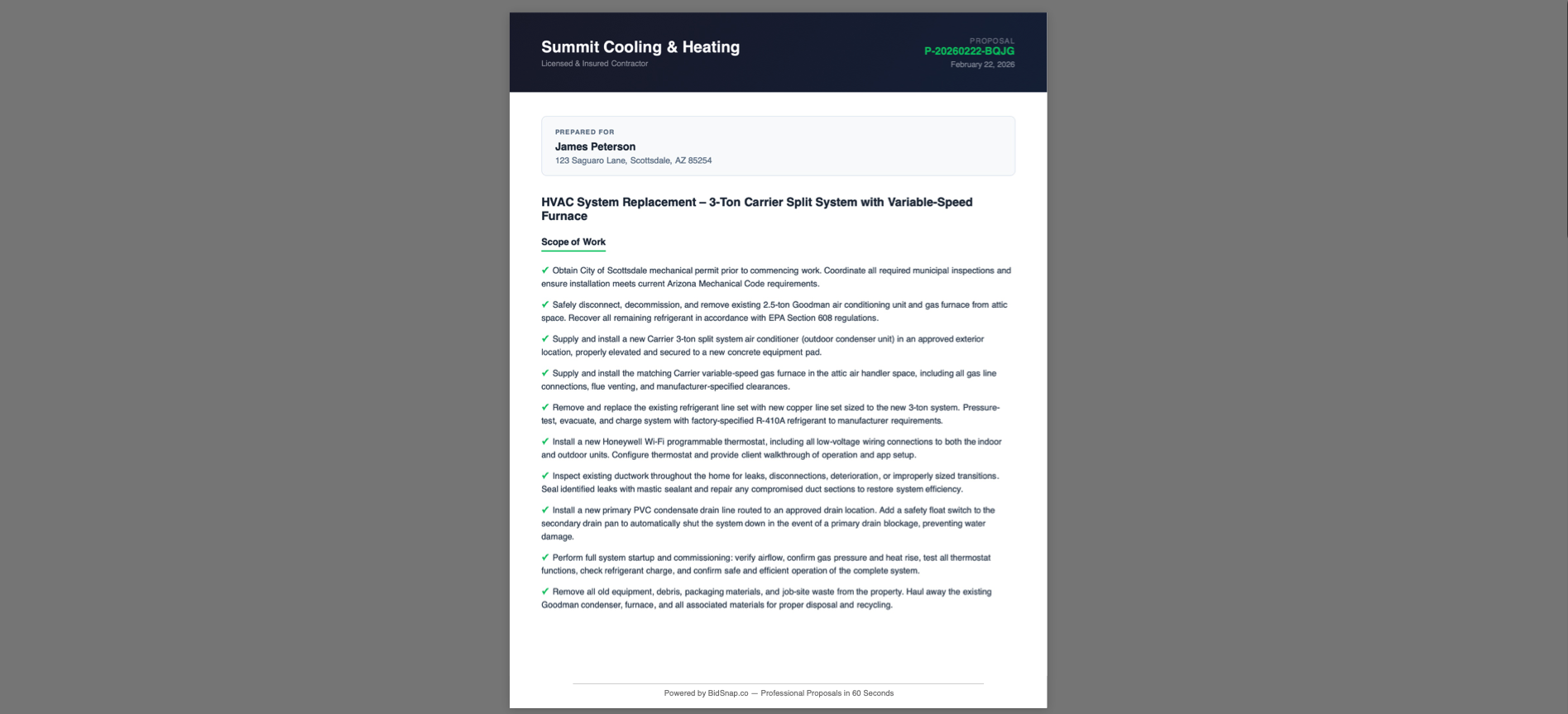 Summit Cooling & Heating
Licensed & Insured Contractor

PROPOSAL
P-20260222-BQJG
February 22, 2026

PREPARED FOR
James Peterson
123 Saguaro Lane, Scottsdale, AZ 85254

HVAC System Replacement – 3-Ton Carrier Split System with Variable-Speed Furnace

Scope of Work

✓ Obtain City of Scottsdale mechanical permit prior to commencing work. Coordinate all required municipal inspections and ensure installation meets current Arizona Mechanical Code requirements.

✓ Safely disconnect, decommission, and remove existing 2.5-ton Goodman air conditioning unit and gas furnace from attic space. Recover all remaining refrigerant in accordance with EPA Section 608 regulations.

✓ Supply and install a new Carrier 3-ton split system air conditioner (outdoor condenser unit) in an approved exterior location, properly elevated and secured to a new concrete equipment pad.

✓ Supply and install the matching Carrier variable-speed gas furnace in the attic air handler space, including all gas line connections, flue venting, and manufacturer-specified clearances.

✓ Remove and replace the existing refrigerant line set with new copper line set sized to the new 3-ton system. Pressure-test, evacuate, and charge system with factory-specified R-410A refrigerant to manufacturer requirements.

✓ Install a new Honeywell Wi-Fi programmable thermostat, including all low-voltage wiring connections to both the indoor and outdoor units. Configure thermostat and provide client walkthrough of operation and app setup.

✓ Inspect existing ductwork throughout the home for leaks, disconnections, deterioration, or improperly sized transitions. Seal identified leaks with mastic sealant and repair any compromised duct sections to restore system efficiency.

✓ Install a new primary PVC condensate drain line routed to an approved drain location. Add a safety float switch to the secondary drain pan to automatically shut the system down in the event of a primary drain blockage, preventing water damage.

✓ Perform full system startup and commissioning: verify airflow, confirm gas pressure and heat rise, test all thermostat functions, check refrigerant charge, and confirm safe and efficient operation of the complete system.

✓ Remove all old equipment, debris, packaging materials, and job-site waste from the property. Haul away the existing Goodman condenser, furnace, and all associated materials for proper disposal and recycling.

Powered by BidSnap.co — Professional Proposals in 60 Seconds